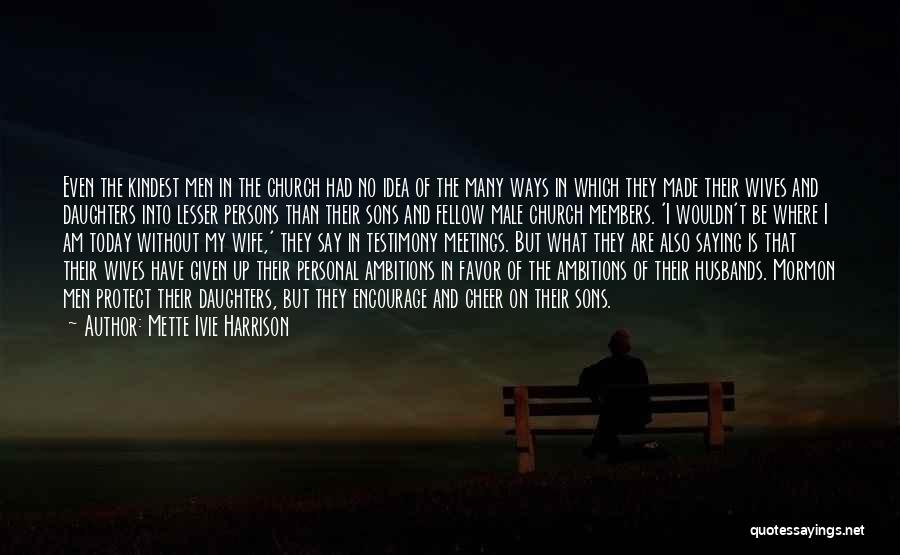 Even the kindest men in the church had no idea of the many ways in which they made their wives and daughters into lesser persons than their sons and fellow male church members. 'I wouldn't be where I am today without my wife,' they say in testimony meetings. But what they are also saying is that their wives have given up their personal ambitions in favor of the ambitions of their husbands. Mormon men protect their daughters, but they encourage and cheer on their sons.
— Author: Mette Ivie Harrison

quotessayings.net